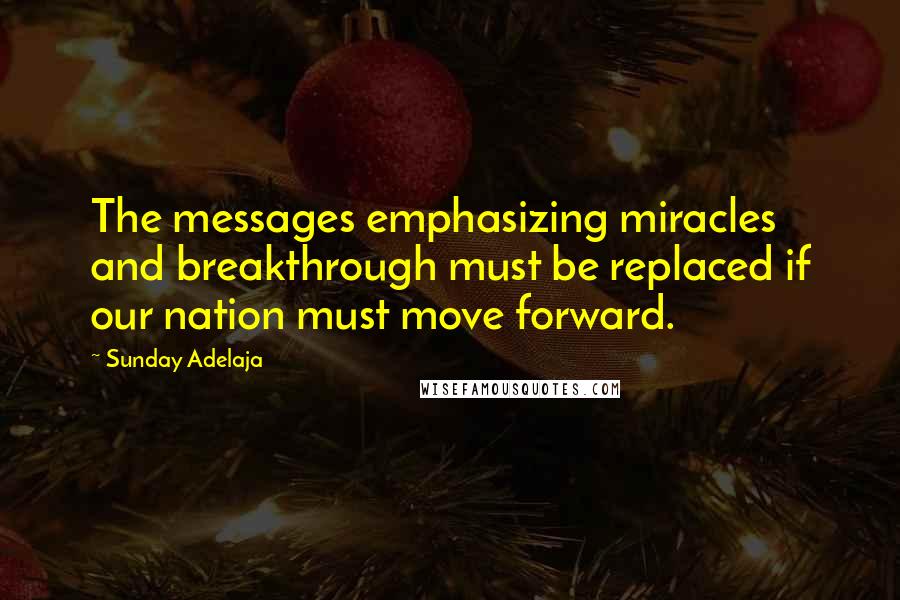 The messages emphasizing miracles and breakthrough must be replaced if our nation must move forward.

- Sunday Adelaja

WISEFAMOUSQUOTES.COM